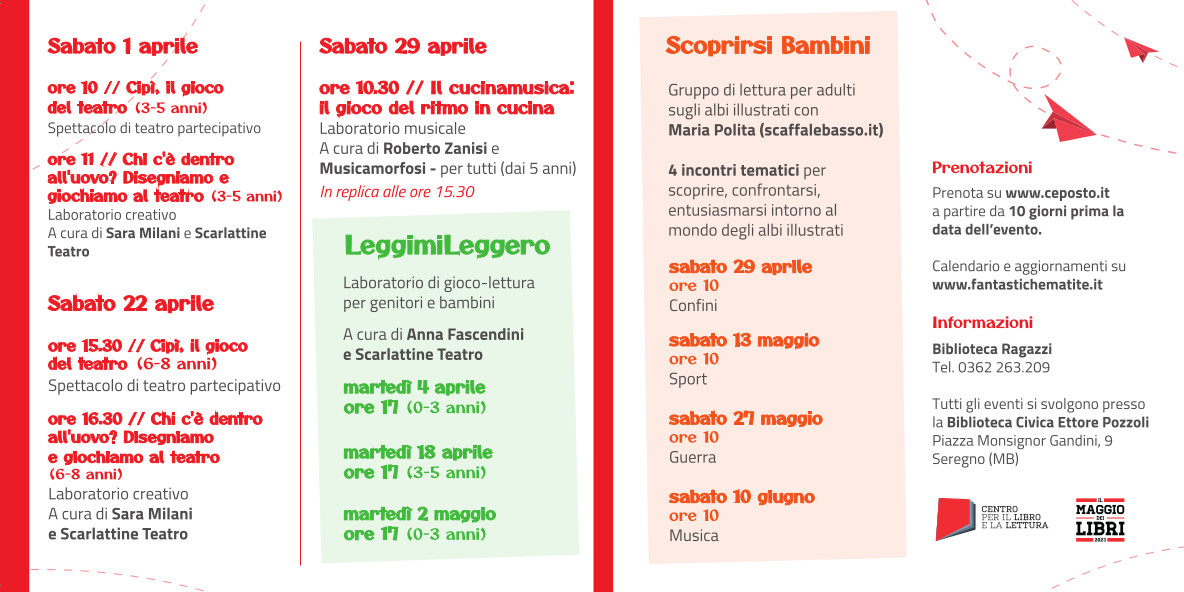 Sabato 1 aprile

ore 10 // Cipì, il gioco del teatro (3-5 anni)
Spettacolo di teatro partecipativo

ore 11 // Chi c'è dentro all'uovo? Disegniamo e giochiamo al teatro (3-5 anni)
Laboratorio creativo
A cura di Sara Milani e Scarlattine Teatro

Sabato 22 aprile

ore 15.30 // Cipì, il gioco del teatro (6-8 anni)
Spettacolo di teatro partecipativo

ore 16.30 // Chi c'è dentro all'uovo? Disegniamo e giochiamo al teatro (6-8 anni)
Laboratorio creativo
A cura di Sara Milani e Scarlattine Teatro

Sabato 29 aprile

ore 10.30 // Il cucinamusica: il gioco del ritmo in cucina
Laboratorio musicale
A cura di Roberto Zanisi e Musicamorfosi - per tutti (dai 5 anni)
In replica alle ore 15.30

LeggimiLeggero

Laboratorio di gioco-lettura per genitori e bambini

A cura di Anna Fascendini e Scarlattine Teatro

martedì 4 aprile
ore 17 (0-3 anni)

martedì 18 aprile
ore 17 (3-5 anni)

martedì 2 maggio
ore 17 (0-3 anni)

Scoprirsi Bambini

Gruppo di lettura per adulti sugli albi illustrati con Maria Polita (scaffalebasso.it)

4 incontri tematici per scoprire, confrontarsi, entusiasmarsi intorno al mondo degli albi illustrati

sabato 29 aprile
ore 10
Confini

sabato 13 maggio
ore 10
Sport

sabato 27 maggio
ore 10
Guerra

sabato 10 giugno
ore 10
Musica

Prenotazioni

Prenota su www.ceposto.it a partire da 10 giorni prima la data dell'evento.

Calendario e aggiornamenti su www.fantastichematite.it

Informazioni

Biblioteca Ragazzi
Tel. 0362 263.209

Tutti gli eventi si svolgono presso la Biblioteca Civica Ettore Pozzoli
Piazza Monsignor Gandini, 9
Seregno (MB)

CENTRO PER IL LIBRO E LA LETTURA

IL MAGGIO DEI LIBRI 2023